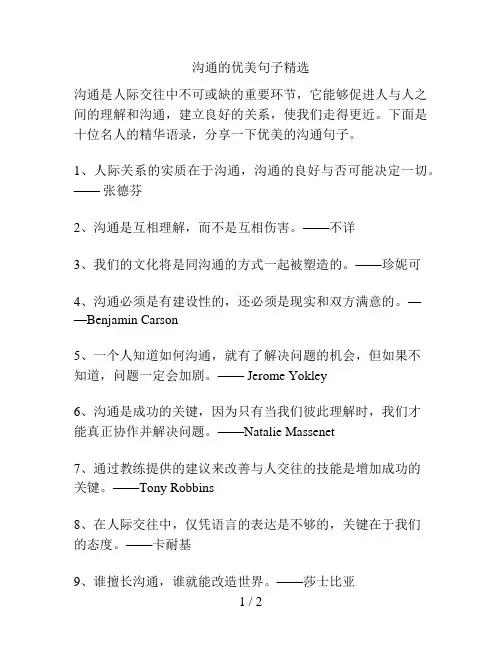 沟通的优美句子精选

沟通是人际交往中不可或缺的重要环节，它能够促进人与人之间的理解和沟通，建立良好的关系，使我们走得更近。下面是十位名人的精华语录，分享一下优美的沟通句子。

1、人际关系的实质在于沟通，沟通的良好与否可能决定一切。—— 张德芬

2、沟通是互相理解，而不是互相伤害。——不详

3、我们的文化将是同沟通的方式一起被塑造的。——珍妮可

4、沟通必须是有建设性的，还必须是现实和双方满意的。——Benjamin Carson

5、一个人知道如何沟通，就有了解决问题的机会，但如果不知道，问题一定会加剧。—— Jerome Yokley

6、沟通是成功的关键，因为只有当我们彼此理解时，我们才能真正协作并解决问题。——Natalie Massenet

7、通过教练提供的建议来改善与人交往的技能是增加成功的关键。——Tony Robbins

8、在人际交往中，仅凭语言的表达是不够的，关键在于我们的态度。——卡耐基

9、谁擅长沟通，谁就能改造世界。——莎士比亚

1 / 2